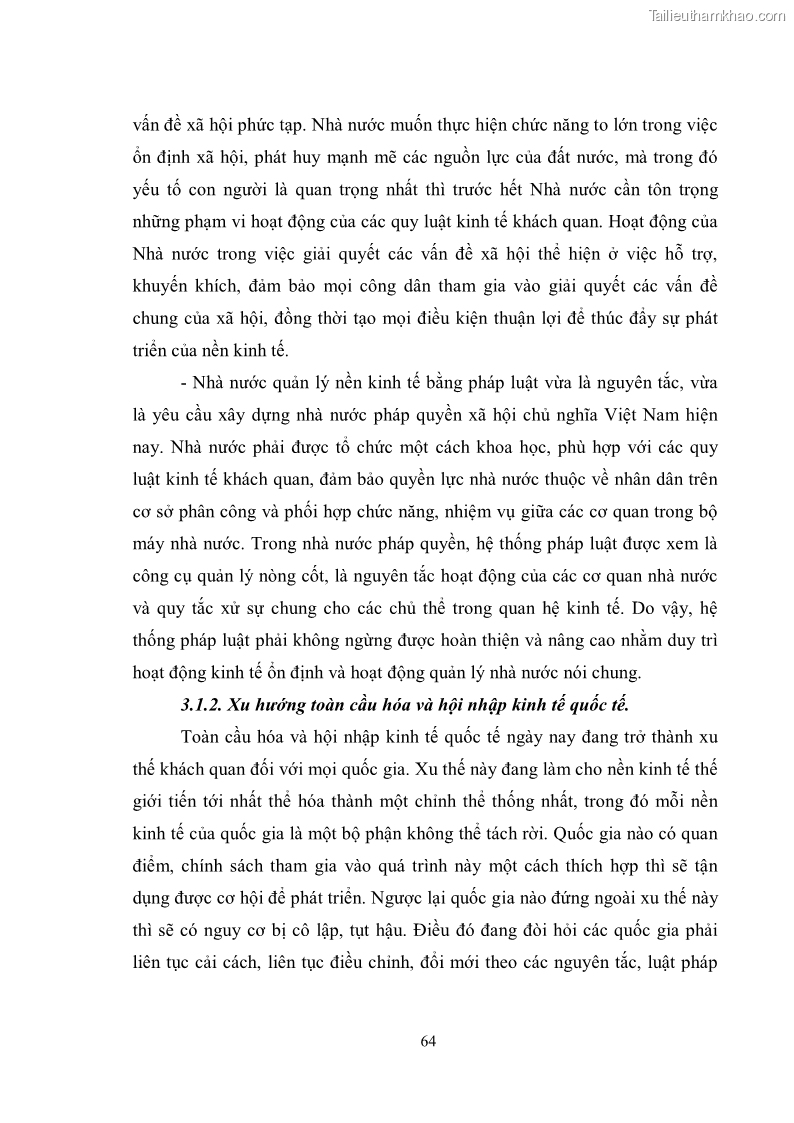 Tailieuthamkhao.com

vấn đề xã hội phức tạp. Nhà nước muốn thực hiện chức năng to lớn trong việc ổn định xã hội, phát huy mạnh mẽ các nguồn lực của đất nước, mà trong đó yếu tố con người là quan trọng nhất thì trước hết Nhà nước cần tôn trọng những phạm vi hoạt động của các quy luật kinh tế khách quan. Hoạt động của Nhà nước trong việc giải quyết các vấn đề xã hội thể hiện ở việc hỗ trợ, khuyến khích, đảm bảo mọi công dân tham gia vào giải quyết các vấn đề chung của xã hội, đồng thời tạo mọi điều kiện thuận lợi để thúc đẩy sự phát triển của nền kinh tế.

- Nhà nước quản lý nền kinh tế bằng pháp luật vừa là nguyên tắc, vừa là yêu cầu xây dựng nhà nước pháp quyền xã hội chủ nghĩa Việt Nam hiện nay. Nhà nước phải được tổ chức một cách khoa học, phù hợp với các quy luật kinh tế khách quan, đảm bảo quyền lực nhà nước thuộc về nhân dân trên cơ sở phân công và phối hợp chức năng, nhiệm vụ giữa các cơ quan trong bộ máy nhà nước. Trong nhà nước pháp quyền, hệ thống pháp luật được xem là công cụ quản lý nòng cốt, là nguyên tắc hoạt động của các cơ quan nhà nước và quy tắc xử sự chung cho các chủ thể trong quan hệ kinh tế. Do vậy, hệ thống pháp luật phải không ngừng được hoàn thiện và nâng cao nhằm duy trì hoạt động kinh tế ổn định và hoạt động quản lý nhà nước nói chung.

3.1.2. Xu hướng toàn cầu hóa và hội nhập kinh tế quốc tế.

Toàn cầu hóa và hội nhập kinh tế quốc tế ngày nay đang trở thành xu thế khách quan đối với mọi quốc gia. Xu thế này đang làm cho nền kinh tế thế giới tiến tới nhất thể hóa thành một chỉnh thể thống nhất, trong đó mỗi nền kinh tế của quốc gia là một bộ phận không thể tách rời. Quốc gia nào có quan điểm, chính sách tham gia vào quá trình này một cách thích hợp thì sẽ tận dụng được cơ hội để phát triển. Ngược lại quốc gia nào đứng ngoài xu thế này thì sẽ có nguy cơ bị cô lập, tụt hậu. Điều đó đang đòi hỏi các quốc gia phải liên tục cải cách, liên tục điều chỉnh, đổi mới theo các nguyên tắc, luật pháp

64